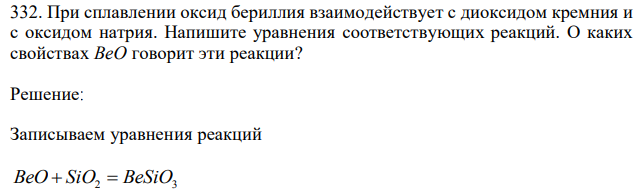 332. При сплавлении оксид бериллия взаимодействует с диоксидом кремния и с оксидом натрия. Напишите уравнения соответствующих реакций. О каких свойствах $BeO$ говорит эти реакции?

Решение:

Записываем уравнения реакций

$BeO + SiO_2 = BeSiO_3$